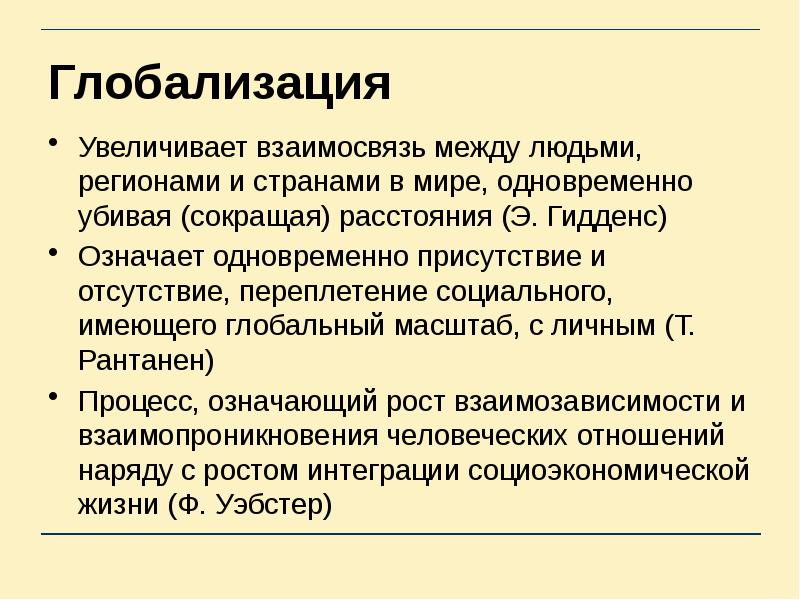 Глобализация

• Увеличивает взаимосвязь между людьми, регионами и странами в мире, одновременно убивая (сокращая) расстояния (Э. Гидденс)
• Означает одновременно присутствие и отсутствие, переплетение социального, имеющего глобальный масштаб, с личным (Т. Рантанен)
• Процесс, означающий рост взаимозависимости и взаимопроникновения человеческих отношений наряду с ростом интеграции социоэкономической жизни (Ф. Уэбстер)